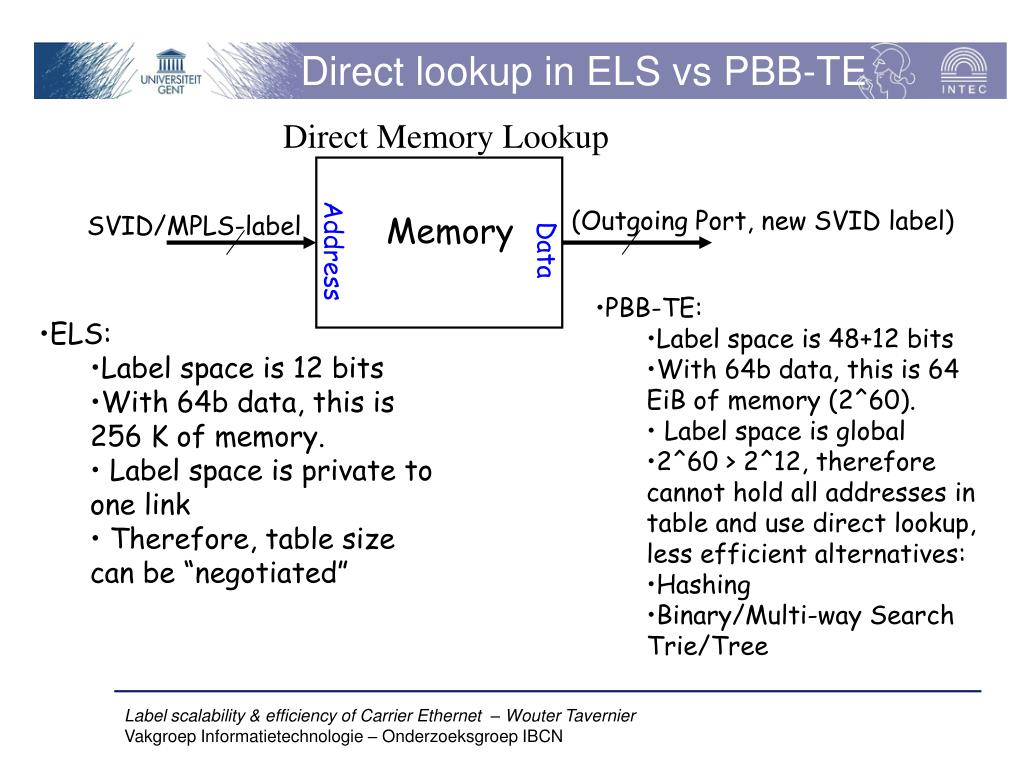 UNIVERSITEIT GENT

Direct lookup in ELS vs PBB-TE

INTEC

Direct Memory Lookup

SVID/MPLS-label

Address

Memory

Data

(Outgoing Port, new SVID label)

•ELS:
•Label space is 12 bits
•With 64b data, this is 256 K of memory.
• Label space is private to one link
• Therefore, table size can be “negotiated”

•PBB-TE:
•Label space is 48+12 bits
•With 64b data, this is 64 EiB of memory (2^60).
• Label space is global
•2^60 > 2^12, therefore cannot hold all addresses in table and use direct lookup, less efficient alternatives:
•Hashing
•Binary/Multi-way Search Trie/Tree

Label scalability & efficiency of Carrier Ethernet – Wouter Tavernier
Vakgroep Informatietechnologie – Onderzoeksgroep IBCN